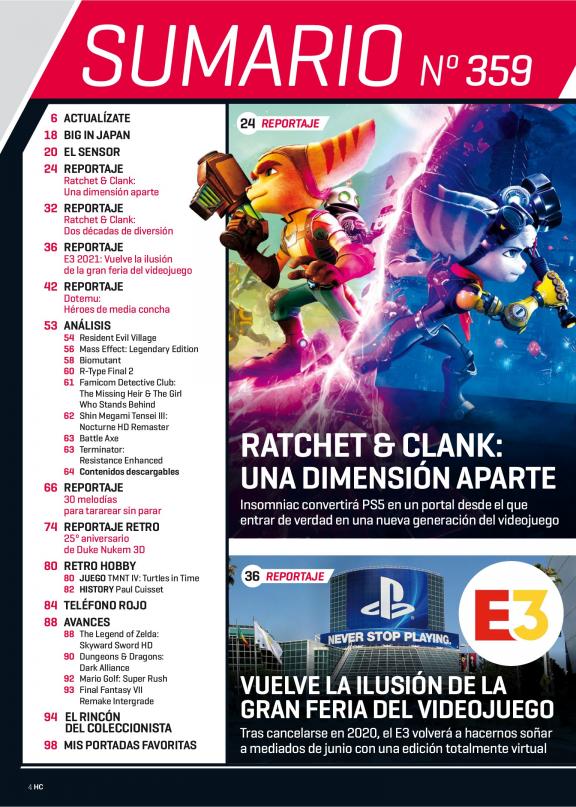 SUMARIO Nº 359

6 ACTUALÍZATE
18 BIG IN JAPAN
20 EL SENSOR
24 REPORTAJE
Ratchet & Clank: Una dimensión aparte
32 REPORTAJE
Ratchet & Clank: Dos décadas de diversión
36 REPORTAJE
E3 2021: Vuelve la ilusión de la gran feria del videojuego
42 REPORTAJE
Dotemu: Héroes de media concha
53 ANÁLISIS
54 Resident Evil Village
56 Mass Effect: Legendary Edition
58 Biomutant
60 R-Type Final 2
61 Famicom Detective Club: The Missing Heir & The Girl Who Stands Behind
62 Shin Megami Tensei III: Nocturne HD Remaster
63 Battle Axe
63 Terminator: Resistance Enhanced
64 Contenidos descargables
66 REPORTAJE
30 melodías para tararear sin parar
74 REPORTAJE RETRO
25º aniversario de Duke Nukem 3D
80 RETRO HOBBY
80 JUEGO TMNT IV: Turtles in Time
82 HISTORY Paul Cuisset
84 TELÉFONO ROJO
88 AVANCES
88 The Legend of Zelda: Skyward Sword HD
90 Dungeons & Dragons: Dark Alliance
92 Mario Golf: Super Rush
93 Final Fantasy VII Remake Intergrade
94 EL RINCÓN DEL COLECCIONISTA
98 MIS PORTADAS FAVORITAS

24 REPORTAJE

RATCHET & CLANK: UNA DIMENSIÓN APARTE
Insomniac convertirá PS5 en un portal desde el que entrar de verdad en una nueva generación del videojuego

36 REPORTAJE

NEVER STOP PLAYING.

E3

VUELVE LA ILUSIÓN DE LA GRAN FERIA DEL VIDEOJUEGO
Tras cancelarse en 2020, el E3 volverá a hacernos soñar a mediados de junio con una edición totalmente virtual

4 HC